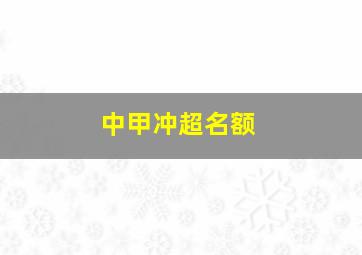 中甲冲超名额